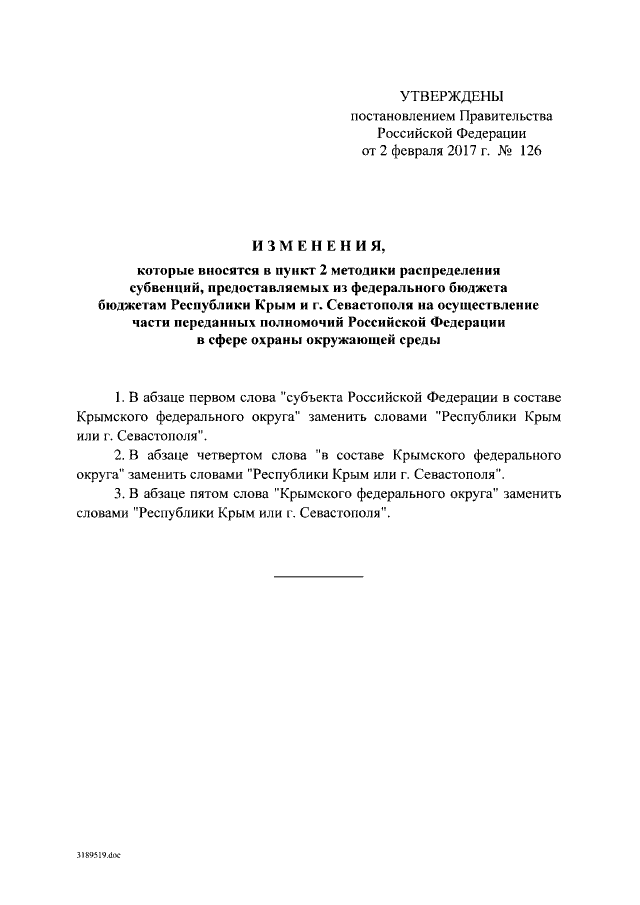 УТВЕРЖДЕНЫ
постановлением Правительства
Российской Федерации
от 2 февраля 2017 г. № 126

ИЗМЕНЕНИЯ,

которые вносятся в пункт 2 методики распределения
субвенций, предоставляемых из федерального бюджета
бюджетам Республики Крым и г. Севастополя на осуществление
части переданных полномочий Российской Федерации
в сфере охраны окружающей среды

1. В абзаце первом слова "субъекта Российской Федерации в составе Крымского федерального округа" заменить словами "Республики Крым или г. Севастополя".

2. В абзаце четвертом слова "в составе Крымского федерального округа" заменить словами "Республики Крым или г. Севастополя".

3. В абзаце пятом слова "Крымского федерального округа" заменить словами "Республики Крым или г. Севастополя".

3189519.doc